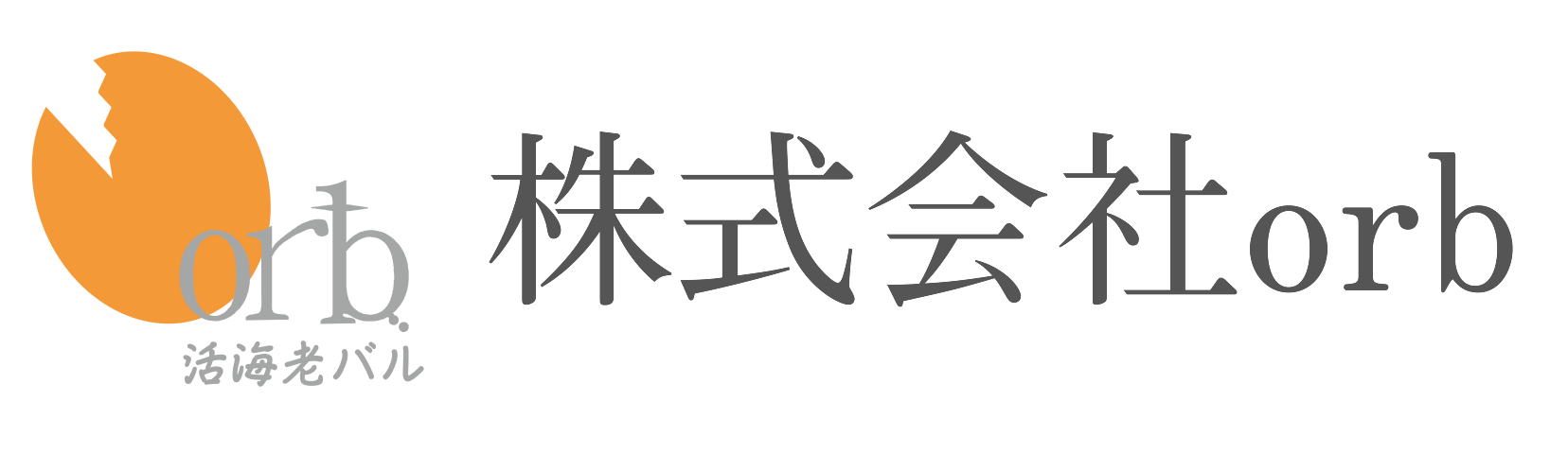 orb
活海老バル

株式会社orb